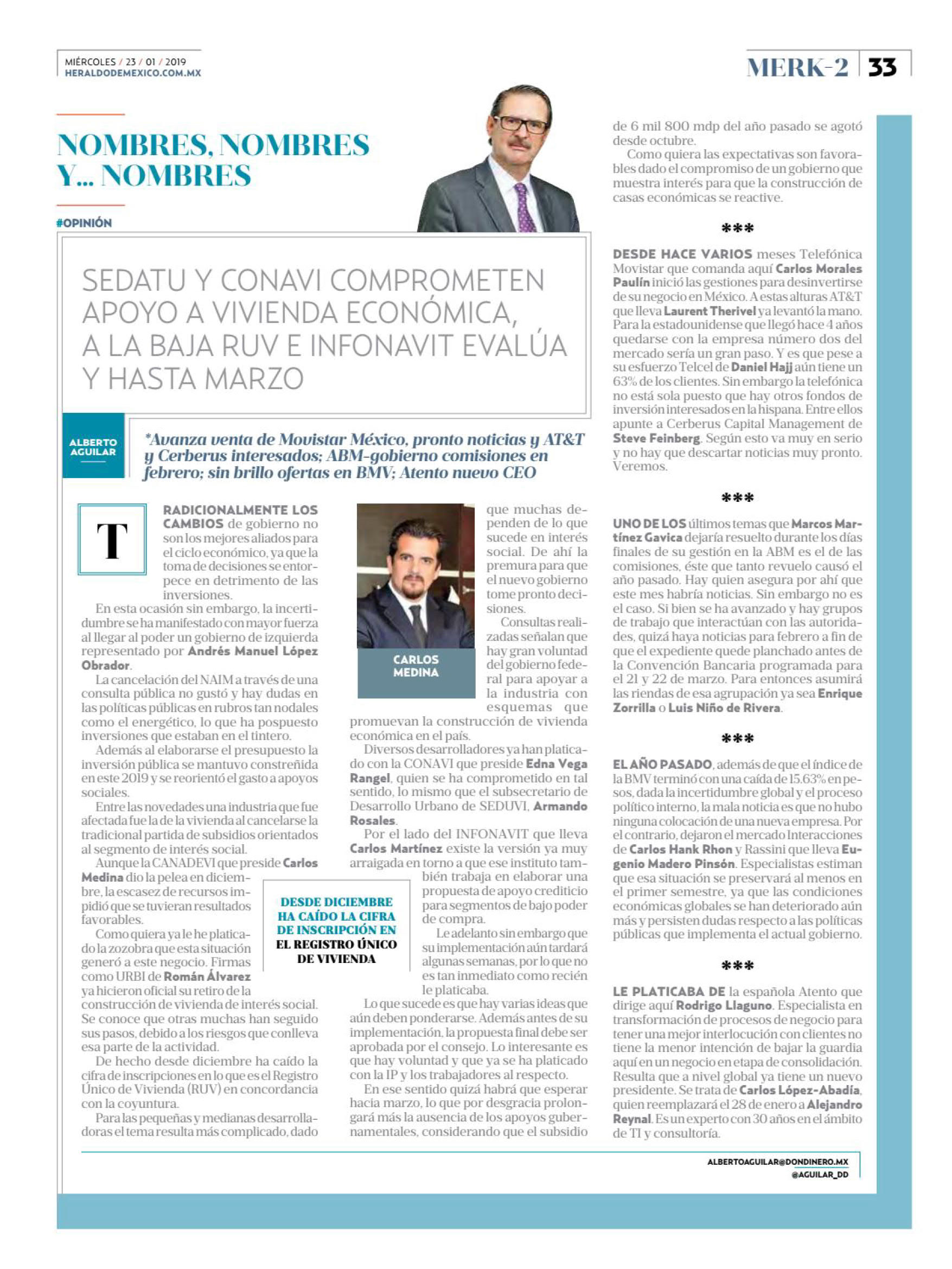 MIÉRCOLES / 23 / 01 / 2019
HERALDODEMEXICO.COM.MX

MERK-2 | 33

NOMBRES, NOMBRES Y... NOMBRES

#OPINIÓN

SEDATU Y CONAVI COMPROMETEN APOYO A VIVIENDA ECONÓMICA, A LA BAJA RUV E INFONAVIT EVALÚA Y HASTA MARZO

ALBERTO AGUILAR

*Avanza venta de Movistar México, pronto noticias y AT&T y Cerberus interesados; ABM-gobierno comisiones en febrero; sin brillo ofertas en BMV; Atento nuevo CEO

TRADICIONALMENTE LOS CAMBIOS de gobierno no son los mejores aliados para el ciclo económico, ya que la toma de decisiones se entorpece en detrimento de las inversiones.

En esta ocasión sin embargo, la incertidumbre se ha manifestado con mayor fuerza al llegar al poder un gobierno de izquierda representado por Andrés Manuel López Obrador.

La cancelación del NAIM a través de una consulta pública no gustó y hay dudas en las políticas públicas en rubros tan nodales como el energético, lo que ha pospuesto inversiones que estaban en el tintero.

Además al elaborarse el presupuesto la inversión pública se mantuvo constreñida en este 2019 y se reorientó el gasto a apoyos sociales.

Entre las novedades una industria que fue afectada fue la de la vivienda al cancelarse la tradicional partida de subsidios orientados al segmento de interés social.

Aunque la CANADEVI que preside Carlos Medina dio la pelea en diciembre, la escasez de recursos impidió que se tuvieran resultados favorables.

Como quiera ya le he platicado la zozobra que esta situación generó a este negocio. Firmas como URBI de Román Álvarez ya hicieron oficial su retiro de la construcción de vivienda de interés social. Se conoce que otras muchas han seguido sus pasos, debido a los riesgos que conlleva esa parte de la actividad.

De hecho desde diciembre ha caído la cifra de inscripciones en lo que es el Registro Único de Vivienda (RUV) en concordancia con la coyuntura.

Para las pequeñas y medianas desarrolladoras el tema resulta más complicado, dado que muchas dependen de lo que sucede en interés social. De ahí la premura para que el nuevo gobierno tome pronto decisiones.

CARLOS MEDINA

Consultas realizadas señalan que hay gran voluntad del gobierno federal para apoyar a la industria con esquemas que promuevan la construcción de vivienda económica en el país.

Diversos desarrolladores ya han platicado con la CONAVI que preside Edna Vega Rangel, quien se ha comprometido en tal sentido, lo mismo que el subsecretario de Desarrollo Urbano de SEDUVI, Armando Rosales.

Por el lado del INFONAVIT que lleva Carlos Martínez existe la versión ya muy arraigada en torno a que ese instituto también trabaja en elaborar una propuesta de apoyo crediticio para segmentos de bajo poder de compra.

DESDE DICIEMBRE HA CAÍDO LA CIFRA DE INSCRIPCIÓN EN EL REGISTRO ÚNICO DE VIVIENDA

Le adelanto sin embargo que su implementación aún tardará algunas semanas, por lo que no es tan inmediato como recién le platicaba.

Lo que sucede es que hay varias ideas que aún deben ponderarse. Además antes de su implementación, la propuesta final debe ser aprobada por el consejo. Lo interesante es que hay voluntad y que ya se ha platicado con la IP y los trabajadores al respecto.

En ese sentido quizá habrá que esperar hacia marzo, lo que por desgracia prolongará más la ausencia de los apoyos gubernamentales, considerando que el subsidio de 6 mil 800 mdp del año pasado se agotó desde octubre.

Como quiera las expectativas son favorables dado el compromiso de un gobierno que muestra interés para que la construcción de casas económicas se reactive.

***

DESDE HACE VARIOS meses Telefónica Movistar que comanda aquí Carlos Morales Paulín inició las gestiones para desinvertirse de su negocio en México. A estas alturas AT&T que lleva Laurent Therivel ya levantó la mano. Para la estadounidense que llegó hace 4 años quedarse con la empresa número dos del mercado sería un gran paso. Y es que pese a su esfuerzo Telcel de Daniel Hajj aún tiene un 63% de los clientes. Sin embargo la telefónica no está sola puesto que hay otros fondos de inversión interesados en la hispana. Entre ellos apunte a Cerberus Capital Management de Steve Feinberg. Según esto va muy en serio y no hay que descartar noticias muy pronto. Veremos.

***

UNO DE LOS últimos temas que Marcos Martínez Gavica dejaría resuelto durante los días finales de su gestión en la ABM es el de las comisiones, éste que tanto revuelo causó el año pasado. Hay quien asegura por ahí que este mes habría noticias. Sin embargo no es el caso. Si bien se ha avanzado y hay grupos de trabajo que interactúan con las autoridades, quizá haya noticias para febrero a fin de que el expediente quede planchado antes de la Convención Bancaria programada para el 21 y 22 de marzo. Para entonces asumirá las riendas de esa agrupación ya sea Enrique Zorrilla o Luis Niño de Rivera.

***

EL AÑO PASADO, además de que el índice de la BMV terminó con una caída de 15.63% en pesos, dada la incertidumbre global y el proceso político interno, la mala noticia es que no hubo ninguna colocación de una nueva empresa. Por el contrario, dejaron el mercado Interacciones de Carlos Hank Rhon y Rassini que lleva Eugenio Madero Pinsón. Especialistas estiman que esa situación se preservará al menos en el primer semestre, ya que las condiciones económicas globales se han deteriorado aún más y persisten dudas respecto a las políticas públicas que implementa el actual gobierno.

***

LE PLATICABA DE la española Atento que dirige aquí Rodrigo Llaguno. Especialista en transformación de procesos de negocio para tener una mejor interlocución con clientes no tiene la menor intención de bajar la guardia aquí en un negocio en etapa de consolidación. Resulta que a nivel global ya tiene un nuevo presidente. Se trata de Carlos López-Abadía, quien reemplazará el 28 de enero a Alejandro Reynal. Es un experto con 30 años en el ámbito de TI y consultoría.

ALBERTOAGUILAR@DONDINERO.MX
@AGUILAR_DD